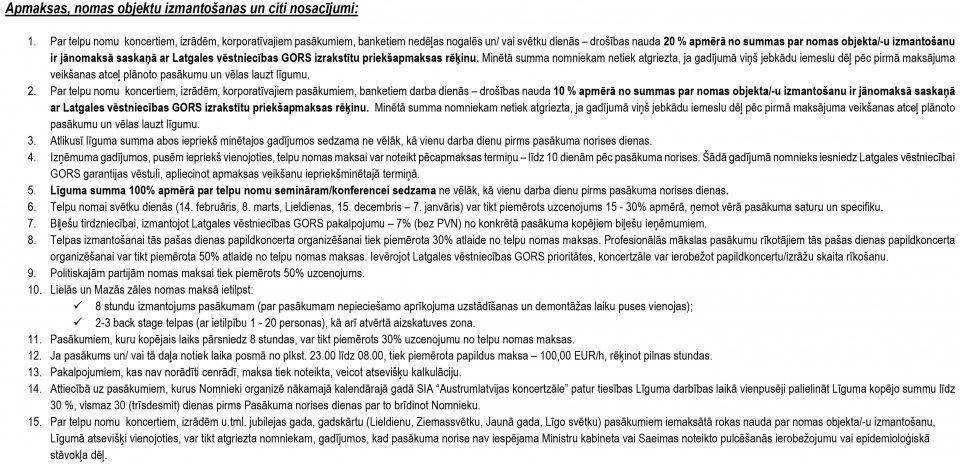 Apmaksas, nomas objektu izmantošanas un citi nosacījumi:

1. Par telpu nomu koncertiem, izrādēm, korporatīvajiem pasākumiem, banketiem nedēļas nogalēs un/ vai svētku dienās – drošības nauda 20 % apmērā no summas par nomas objekta/-u izmantošanu ir jānomaksā saskaņā ar Latgales vēstniecības GORS izrakstītu priekšapmaksas rēķinu. Minētā summa nomniekam netiek atgriezta, ja gadījumā viņš jebkādu iemeslu dēļ pēc pirmā maksājuma veikšanas atceļ plānoto pasākumu un vēlas lauzt līgumu.
2. Par telpu nomu koncertiem, izrādēm, korporatīvajiem pasākumiem, banketiem darba dienās – drošības nauda 10 % apmērā no summas par nomas objekta/-u izmantošanu ir jānomaksā saskaņā ar Latgales vēstniecības GORS izrakstītu priekšapmaksas rēķinu. Minētā summa nomniekam netiek atgriezta, ja gadījumā viņš jebkādu iemeslu dēļ pēc pirmā maksājuma veikšanas atceļ plānoto pasākumu un vēlas lauzt līgumu.
3. Atlikusī līguma summa abos iepriekš minētajos gadījumos sedzama ne vēlāk, kā vienu darba dienu pirms pasākuma norises dienas.
4. Izņēmuma gadījumos, pusēm iepriekš vienojoties, telpu nomas maksai var noteikt pēcapmaksas termiņu – līdz 10 dienām pēc pasākuma norises. Šādā gadījumā nomnieks iesniedz Latgales vēstniecībai GORS garantijas vēstuli, apliecinot apmaksas veikšanu iepriekšminētajā termiņā.
5. Līguma summa 100% apmērā par telpu nomu semināram/konferencei sedzama ne vēlāk, kā vienu darba dienu pirms pasākuma norises dienas.
6. Telpu nomai svētku dienās (14. februāris, 8. marts, Lieldienas, 15. decembris – 7. janvāris) var tikt piemērots uzcenojums 15 - 30% apmērā, ņemot vērā pasākuma saturu un specifiku.
7. Biļešu tirdzniecībai, izmantojot Latgales vēstniecības GORS pakalpojumu – 7% (bez PVN) no konkrētā pasākuma kopējiem biļešu ieņēmumiem.
8. Telpas izmantošanai tās pašas dienas papildkoncerta organizēšanai tiek piemērota 30% atlaide no telpu nomas maksas. Profesionālās mākslas pasākumu rīkotājiem tās pašas dienas papildkoncerta organizēšanai var tikt piemērota 50% atlaide no telpu nomas maksas. Ievērojot Latgales vēstniecības GORS prioritātes, koncertzāle var ierobežot papildkoncertu/izrāžu skaita rīkošanu.
9. Politiskajām partijām nomas maksai tiek piemērots 50% uzcenojums.
10. Lielās un Mazās zāles nomas maksā ietilpst:
✓ 8 stundu izmantojums pasākumam (par pasākumam nepieciešamo aprīkojuma uzstādīšanas un demontāžas laiku puses vienojas);
✓ 2-3 back stage telpas (ar ietilpību 1 - 20 personas), kā arī atvērtā aizskatuves zona.
11. Pasākumiem, kuru kopējais laiks pārsniedz 8 stundas, var tikt piemērots 30% uzcenojumu no telpu nomas maksas.
12. Ja pasākums un/ vai tā daļa notiek laika posmā no plkst. 23.00 līdz 08.00, tiek piemērota papildus maksa – 100,00 EUR/h, rēķinot pilnas stundas.
13. Pakalpojumiem, kas nav norādīti cenrādī, maksa tiek noteikta, veicot atsevišķu kalkulāciju.
14. Attiecībā uz pasākumiem, kurus Nomnieki organizē nākamajā kalendārajā gadā SIA "Austrumlatvijas koncertzāle" patur tiesības Līguma darbības laikā vienpusēji palielināt Līguma kopējo summu līdz 30 %, vismaz 30 (trīsdesmit) dienas pirms Pasākuma norises dienas par to brīdinot Nomnieku.
15. Par telpu nomu koncertiem, izrādēm u.tml. jubilejas gada, gadskārtu (Lieldienu, Ziemassvētku, Jaunā gada, Līgo svētku) pasākumiem iemaksātā rokas nauda par nomas objekta/-u izmantošanu, Līgumā atsevišķi vienojoties, var tikt atgriezta nomniekam, gadījumos, kad pasākuma norise nav iespējama Ministru kabineta vai Saeimas noteikto pulcēšanās ierobežojumu vai epidemioloģiskā stāvokļa dēļ.